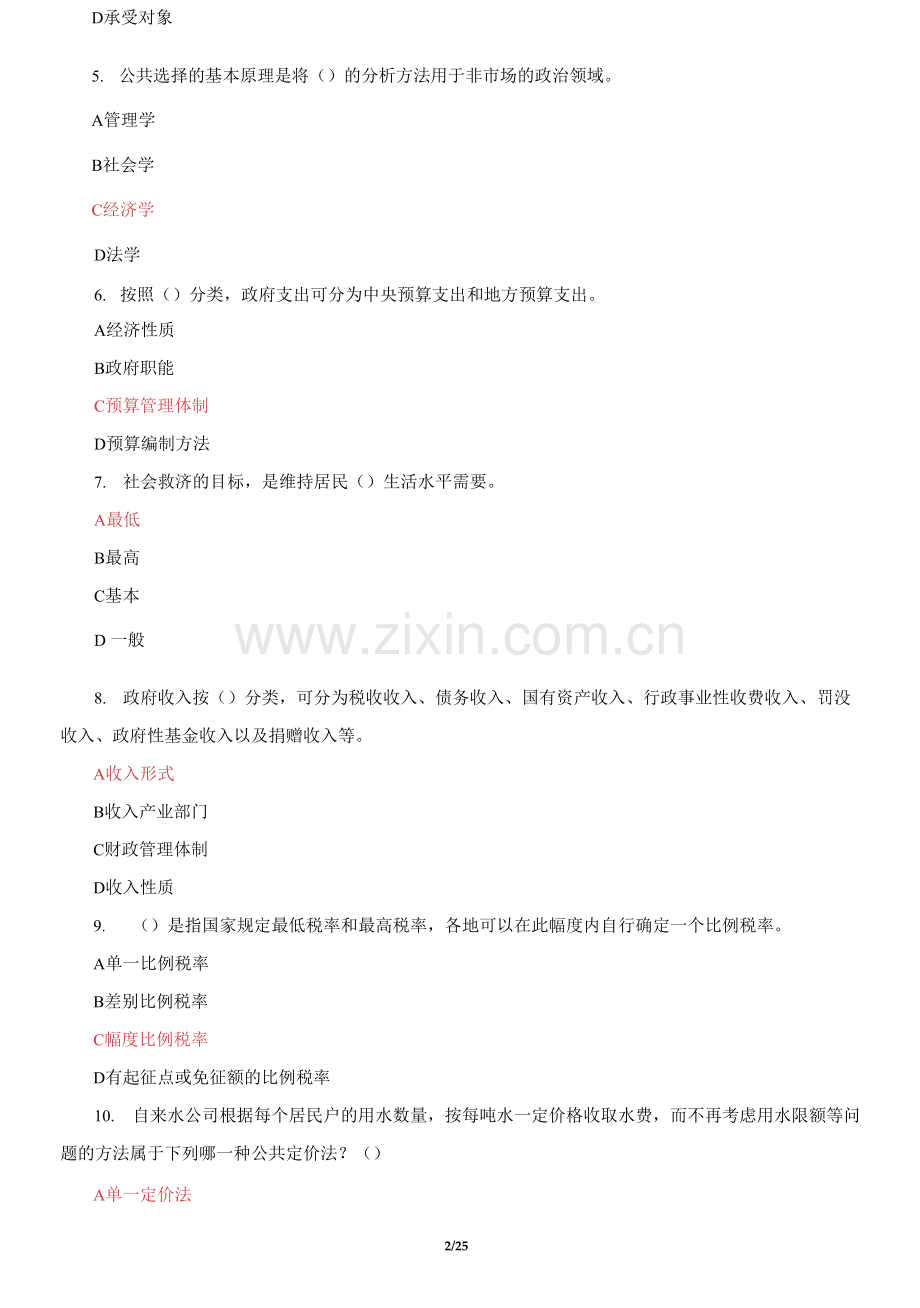 D承受对象

5. 公共选择的基本原理是将（）的分析方法用于非市场的政治领域。

A管理学

B社会学

C经济学

D法学

6. 按照（）分类，政府支出可分为中央预算支出和地方预算支出。

A经济性质

B政府职能

C预算管理体制

D预算编制方法

7. 社会救济的目标，是维持居民（）生活水平需要。

A最低

B最高

C基本

D 一般

www.zixin.com.cn

8. 政府收入按（）分类，可分为税收收入、债务收入、国有资产收入、行政事业性收费收入、罚没收入、政府性基金收入以及捐赠收入等。

A收入形式

B收入产业部门

C财政管理体制

D收入性质

9. （）是指国家规定最低税率和最高税率，各地可以在此幅度内自行确定一个比例税率。

A单一比例税率

B差别比例税率

C幅度比例税率

D有起征点或免征额的比例税率

10. 自来水公司根据每个居民户的用水数量，按每吨水一定价格收取水费，而不再考虑用水限额等问题的方法属于下列哪一种公共定价法？（）

A单一定价法

2/25